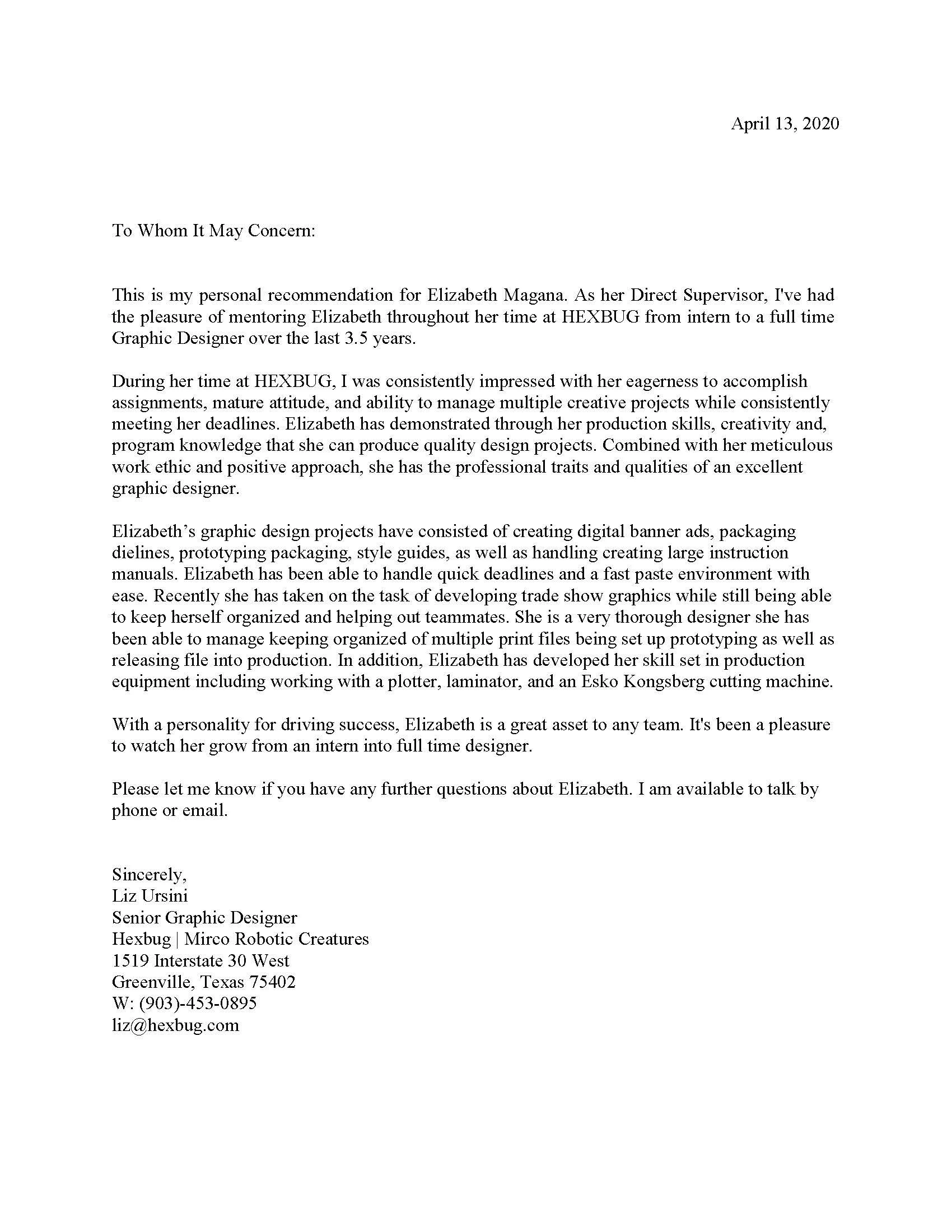 April 13, 2020

To Whom It May Concern:

This is my personal recommendation for Elizabeth Magana. As her Direct Supervisor, I've had the pleasure of mentoring Elizabeth throughout her time at HEXBUG from intern to a full time Graphic Designer over the last 3.5 years.

During her time at HEXBUG, I was consistently impressed with her eagerness to accomplish assignments, mature attitude, and ability to manage multiple creative projects while consistently meeting her deadlines. Elizabeth has demonstrated through her production skills, creativity and, program knowledge that she can produce quality design projects. Combined with her meticulous work ethic and positive approach, she has the professional traits and qualities of an excellent graphic designer.

Elizabeth's graphic design projects have consisted of creating digital banner ads, packaging dielines, prototyping packaging, style guides, as well as handling creating large instruction manuals. Elizabeth has been able to handle quick deadlines and a fast paste environment with ease. Recently she has taken on the task of developing trade show graphics while still being able to keep herself organized and helping out teammates. She is a very thorough designer she has been able to manage keeping organized of multiple print files being set up prototyping as well as releasing file into production. In addition, Elizabeth has developed her skill set in production equipment including working with a plotter, laminator, and an Esko Kongsberg cutting machine.

With a personality for driving success, Elizabeth is a great asset to any team. It's been a pleasure to watch her grow from an intern into full time designer.

Please let me know if you have any further questions about Elizabeth. I am available to talk by phone or email.

Sincerely,
Liz Ursini
Senior Graphic Designer
Hexbug | Mirco Robotic Creatures
1519 Interstate 30 West
Greenville, Texas 75402
W: (903)-453-0895
liz@hexbug.com